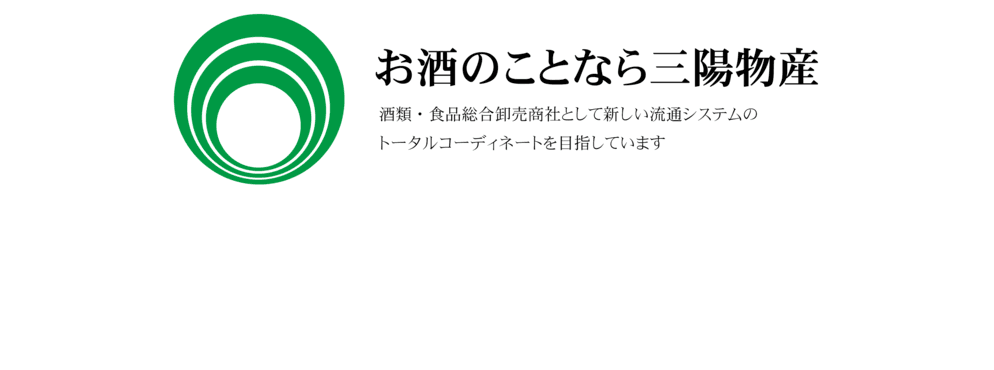 お酒のことなら三陽物産

酒類・食品総合卸売商社として新しい流通システムのトータルコーディネートを目指しています